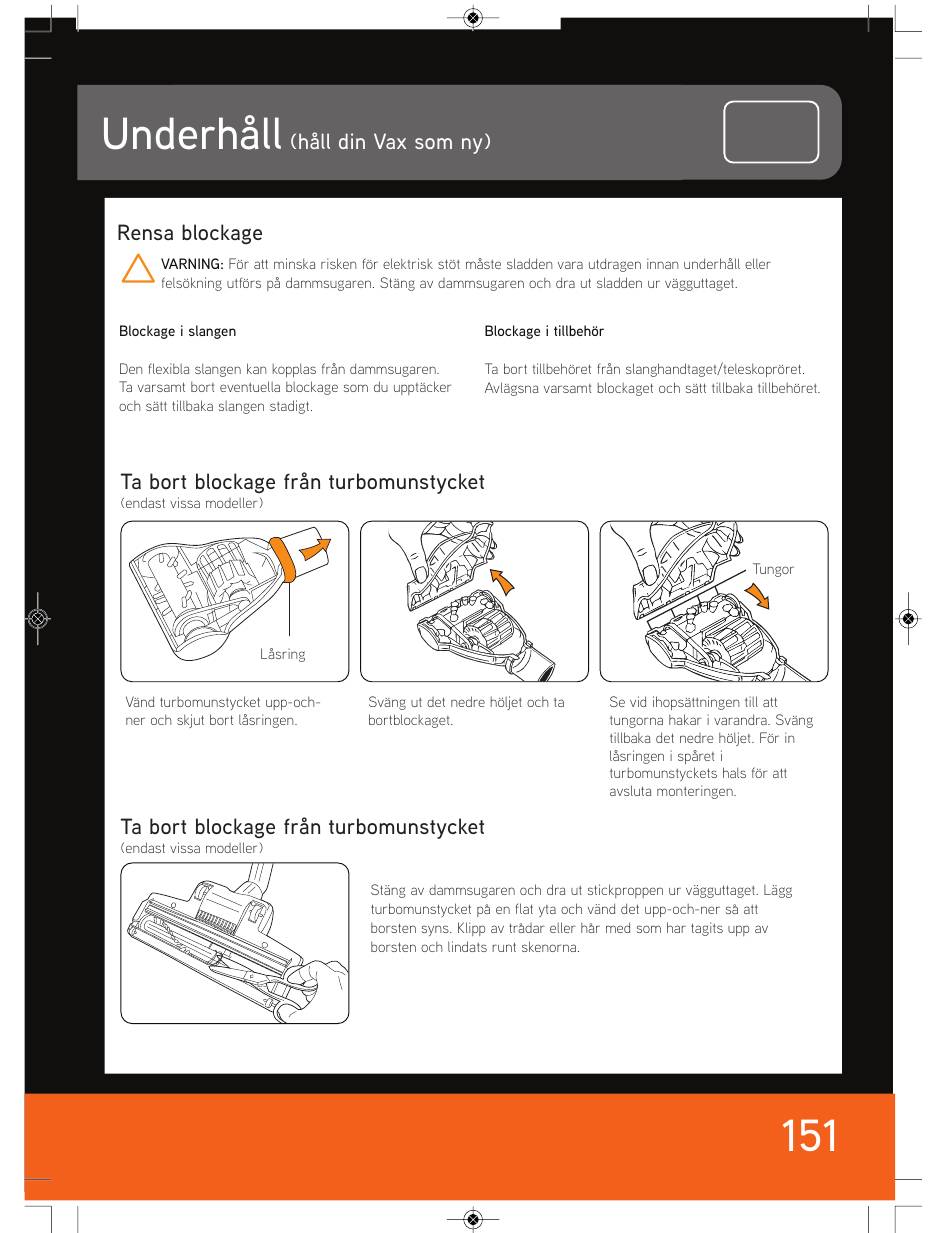 Underhåll (håll din Vax som ny)

Rensa blockage

VARNING: För att minska risken för elektrisk stöt måste sladden vara utdragen innan underhåll eller felsökning utförs på dammsugaren. Stäng av dammsugaren och dra ut sladden ur vägguttaget.

Blockage i slangen

Den flexibla slangen kan kopplas från dammsugaren. Ta varsamt bort eventuella blockage som du upptäcker och sätt tillbaka slangen stadigt.

Blockage i tillbehör

Ta bort tillbehöret från slanghandtaget/teleskopröret. Avlägsna varsamt blockaget och sätt tillbaka tillbehöret.

Ta bort blockage från turbomunstycket
(endast vissa modeller)

Låsring

Tungor

Vänd turbomunstycket upp-och-ner och skjut bort låsringen.

Sväng ut det nedre höljet och ta bortblockaget.

Se vid ihopsättningen till att tungorna hakar i varandra. Sväng tillbaka det nedre höljet. För in låsringen i spåret i turbomunstyckets hals för att avsluta monteringen.

Ta bort blockage från turbomunstycket
(endast vissa modeller)

Stäng av dammsugaren och dra ut stickproppen ur vägguttaget. Lägg turbomunstycket på en flat yta och vänd det upp-och-ner så att borsten syns. Klipp av trådar eller hår med som har tagits upp av borsten och lindats runt skenorna.

151